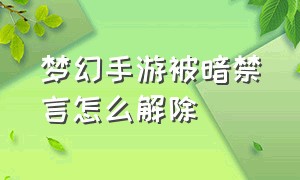 梦幻手游被暗禁言怎么解除